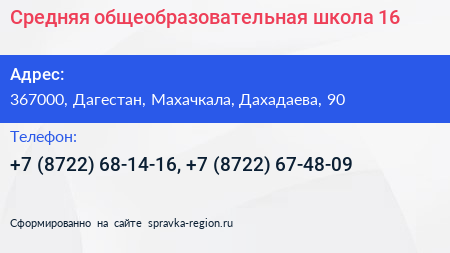 Средняя общеобразовательная школа 16

Адрес:
367000, Дагестан, Махачкала, Дахадаева, 90

Телефон:
+7 (8722) 68-14-16, +7 (8722) 67-48-09

Сформированно на сайте spravka-region.ru